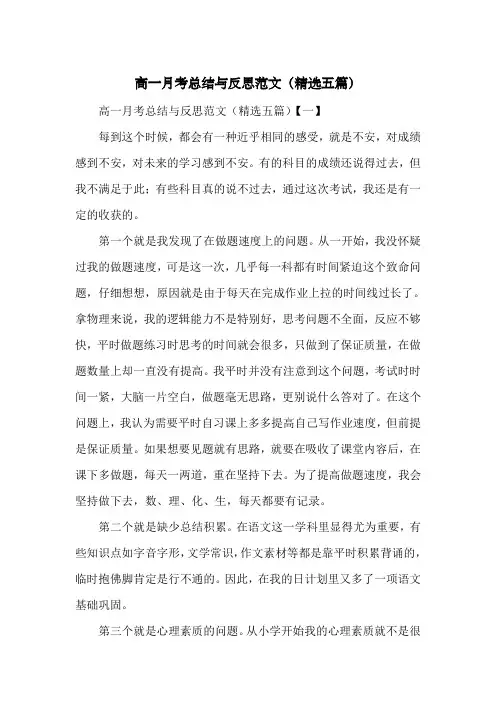 高一月考总结与反思范文（精选五篇）

高一月考总结与反思范文（精选五篇）【一】

每到这个时候，都会有一种近乎相同的感受，就是不安，对成绩感到不安，对未来的学习感到不安。有的科目的成绩还说得过去，但我不满足于此；有些科目真的说不过去，通过这次考试，我还是有一定的收获的。

第一个就是我发现了在做题速度上的问题。从一开始，我没怀疑过我的做题速度，可是这一次，几乎每一科都有时间紧迫这个致命问题，仔细想想，原因就是由于每天在完成作业上拉的时间线过长了。拿物理来说，我的逻辑能力不是特别好，思考问题不全面，反应不够快，平时做题练习时思考的时间就会很多，只做到了保证质量，在做题数量上却一直没有提高。我平时并没有注意到这个问题，考试时时间一紧，大脑一片空白，做题毫无思路，更别说什么答对了。在这个问题上，我认为需要平时自习课上多多提高自己写作业速度，但前提是保证质量。如果想要见题就有思路，就要在吸收了课堂内容后，在课下多做题，每天一两道，重在坚持下去。为了提高做题速度，我会坚持做下去，数、理、化、生，每天都要有记录。

第二个就是缺少总结积累。在语文这一学科里显得尤为重要，有些知识点如字音字形，文学常识，作文素材等都是靠平时积累背诵的，临时抱佛脚肯定是行不通的。因此，在我的日计划里又多了一项语文基础巩固。

第三个就是心理素质的问题。从小学开始我的心理素质就不是很